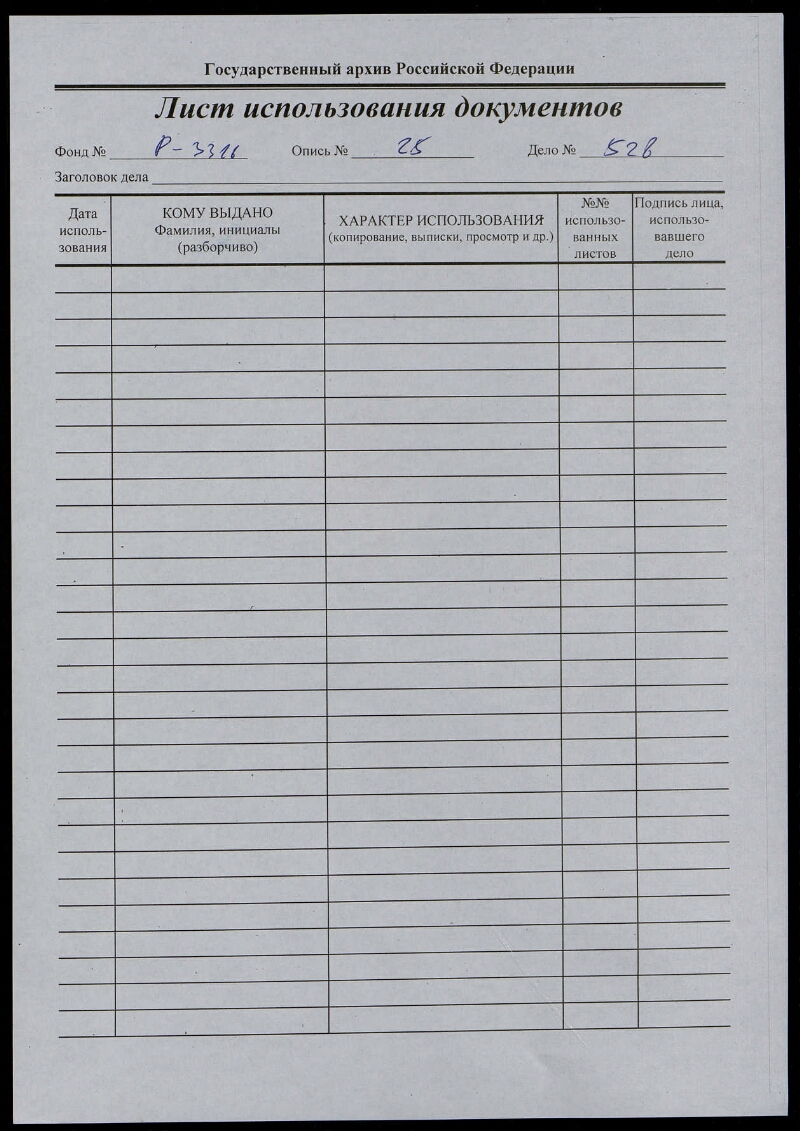 Государственный архив Российской Федерации

Лист использования документов

Фонд № Р-3316 Опись № 28 Дело № 528

Заголовок дела

| Дата использования | КОМУ ВЫДАНО Фамилия, инициалы (разборчиво) | ХАРАКТЕР ИСПОЛЬЗОВАНИЯ (копирование, выписки, просмотр и др.) | №№ использованных листов | Подпись лица, использовавшего дело |
|---|---|---|---|---|
| | | | | |